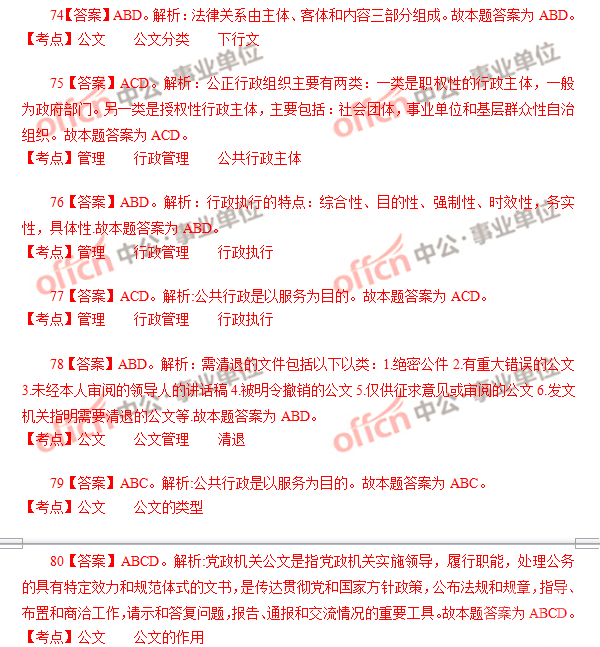 74【答案】ABD。解析：法律关系由主体、客体和内容三部分组成。故本题答案为 ABD。
【考点】公文　公文分类　下行文

75【答案】ACD。解析：公正行政组织主要有两类：一类是职权性的行政主体，一般为政府部门。另一类是授权性行政主体，主要包括：社会团体，事业单位和基层群众性自治组织。故本题答案为 ACD。
【考点】管理　行政管理　公共行政主体

76【答案】ABD。解析：行政执行的特点：综合性、目的性、强制性、时效性，务实性，具体性.故本题答案为 ABD。
【考点】管理　行政管理　行政执行

77【答案】ACD。解析:公共行政是以服务为目的。故本题答案为 ACD。
【考点】管理　行政管理　行政执行

78【答案】ABD。解析：需清退的文件包括以下以类：1.绝密公件 2.有重大错误的公文 3.未经本人审阅的领导人的讲话稿 4.被明令撤销的公文 5.仅供征求意见或审阅的公文 6.发文机关指明需要清退的公文等.故本题答案为 ABD。
【考点】公文　公文管理　清退

79【答案】ABC。解析:公共行政是以服务为目的。故本题答案为 ABC。
【考点】公文　公文的类型

80【答案】ABCD。解析:党政机关公文是指党政机关实施领导，履行职能，处理公务的具有特定效力和规范体式的文书，是传达贯彻党和国家方针政策，公布法规和规章，指导、布置和商洽工作，请示和答复问题，报告、通报和交流情况的重要工具。故本题答案为 ABCD。
【考点】公文　公文的作用

offcn 中公·事业单位